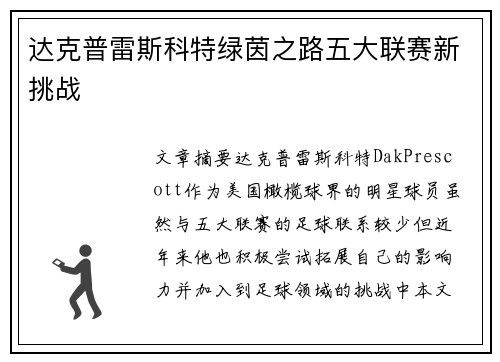 达克普雷斯科特绿茵之路五大联赛新挑战

文章摘要达克普雷斯科特DakPrescott作为美国橄榄球界的明星球员虽然与五大联赛的足球联系较少但近年来他也积极尝试拓展自己的影响力并加入到足球领域的挑战中本文